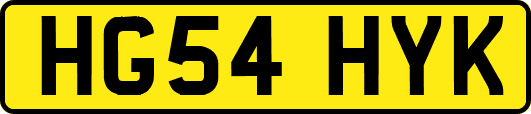 HG54 HYK